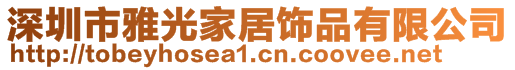 深圳市雅光家居饰品有限公司
http://tobeyhosea1.cn.coovee.net